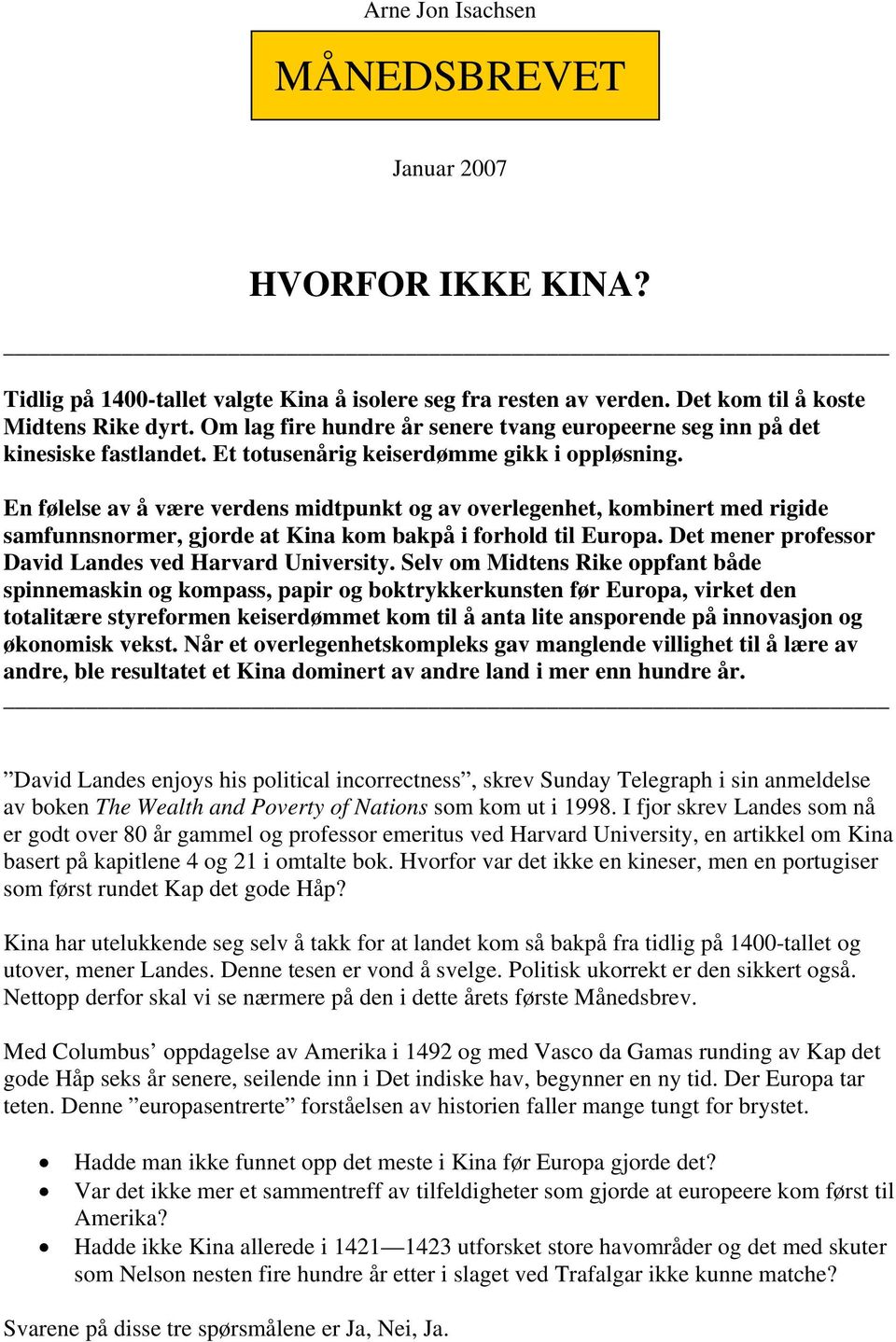 Arne Jon Isachsen

MÅNEDSBREVET

Januar 2007

HVORFOR IKKE KINA?

Tidlig på 1400-tallet valgte Kina å isolere seg fra resten av verden. Det kom til å koste Midtens Rike dyrt. Om lag fire hundre år senere tvang europeerne seg inn på det kinesiske fastlandet. Et totusenårig keiserdømme gikk i oppløsning.

En følelse av å være verdens midtpunkt og av overlegenhet, kombinert med rigide samfunnsnormer, gjorde at Kina kom bakpå i forhold til Europa. Det mener professor David Landes ved Harvard University. Selv om Midtens Rike oppfant både spinnemaskin og kompass, papir og boktrykkerkunsten før Europa, virket den totalitære styreformen keiserdømmet kom til å anta lite ansporende på innovasjon og økonomisk vekst. Når et overlegenhetskompleks gav manglende villighet til å lære av andre, ble resultatet et Kina dominert av andre land i mer enn hundre år.

”David Landes enjoys his political incorrectness”, skrev Sunday Telegraph i sin anmeldelse av boken The Wealth and Poverty of Nations som kom ut i 1998. I fjor skrev Landes som nå er godt over 80 år gammel og professor emeritus ved Harvard University, en artikkel om Kina basert på kapitlene 4 og 21 i omtalte bok. Hvorfor var det ikke en kineser, men en portugiser som først rundet Kap det gode Håp?

Kina har utelukkende seg selv å takk for at landet kom så bakpå fra tidlig på 1400-tallet og utover, mener Landes. Denne tesen er vond å svelge. Politisk ukorrekt er den sikkert også. Nettopp derfor skal vi se nærmere på den i dette årets første Månedsbrev.

Med Columbus’ oppdagelse av Amerika i 1492 og med Vasco da Gamas runding av Kap det gode Håp seks år senere, seilende inn i Det indiske hav, begynner en ny tid. Der Europa tar teten. Denne ”europasentrerte” forståelsen av historien faller mange tungt for brystet.

• Hadde man ikke funnet opp det meste i Kina før Europa gjorde det?
• Var det ikke mer et sammentreff av tilfeldigheter som gjorde at europeere kom først til Amerika?
• Hadde ikke Kina allerede i 1421—1423 utforsket store havområder og det med skuter som Nelson nesten fire hundre år etter i slaget ved Trafalgar ikke kunne matche?

Svarene på disse tre spørsmålene er Ja, Nei, Ja.